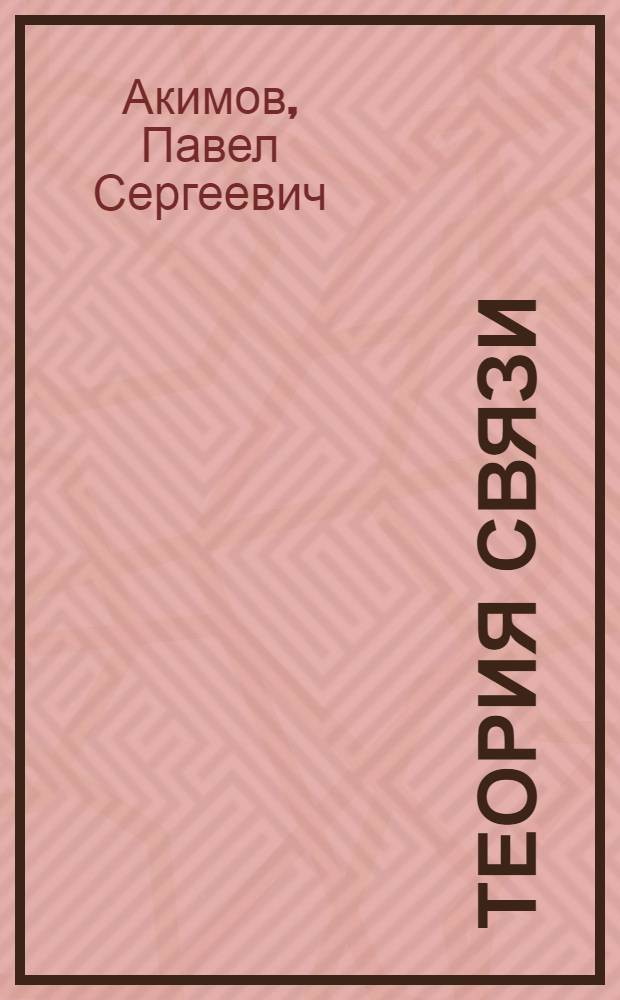 Акимов, Павел Сергеевич

ТЕОРИЯ СВЯЗИ